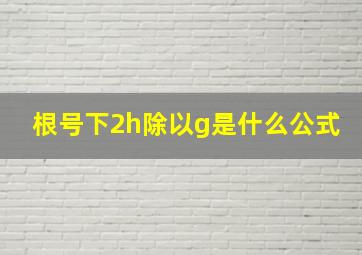 根号下2h除以g是什么公式